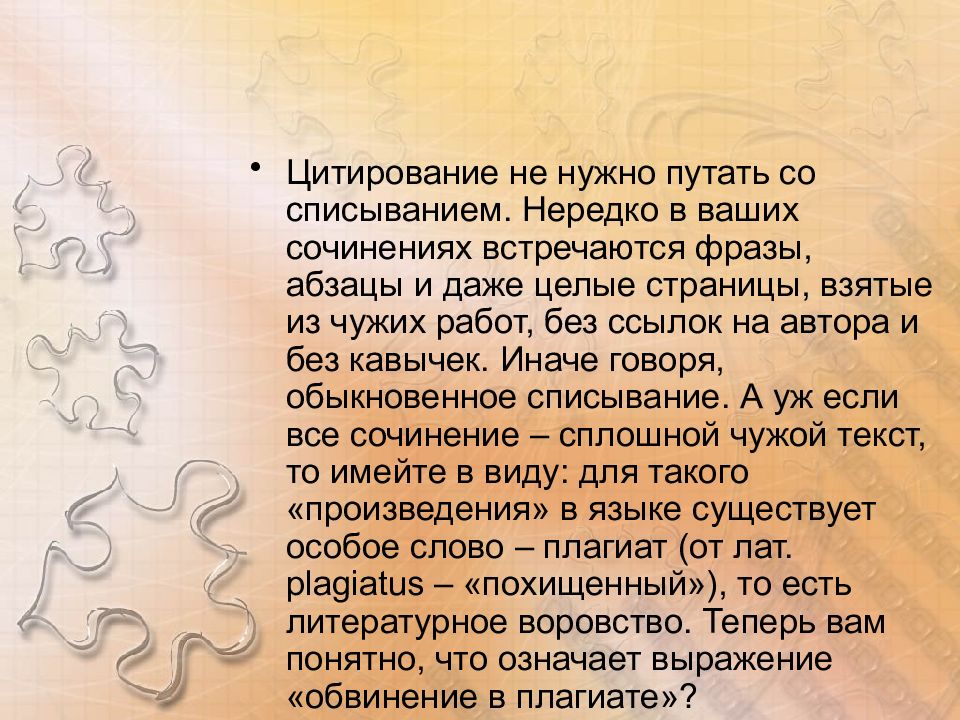 • Цитирование не нужно путать со списыванием. Нередко в ваших сочинениях встречаются фразы, абзацы и даже целые страницы, взятые из чужих работ, без ссылок на автора и без кавычек. Иначе говоря, обыкновенное списывание. А уж если все сочинение – сплошной чужой текст, то имейте в виду: для такого «произведения» в языке существует особое слово – плагиат (от лат. plagiatus – «похищенный»), то есть литературное воровство. Теперь вам понятно, что означает выражение «обвинение в плагиате»?